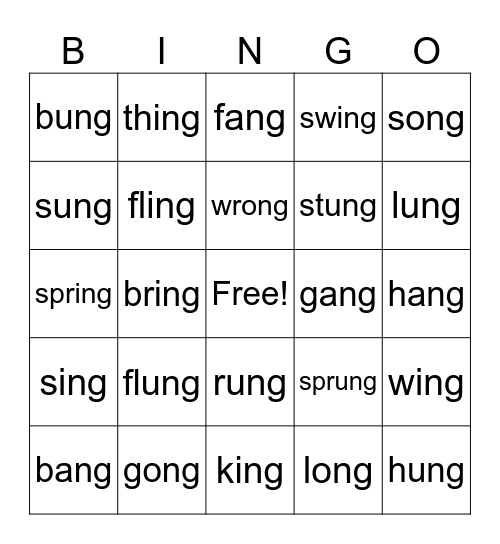 | B | I | N | G | O |
|---|---|---|---|---|
| bung | thing | fang | swing | song |
| sung | fling | wrong | stung | lung |
| spring | bring | Free! | gang | hang |
| sing | flung | rung | sprung | wing |
| bang | gong | king | long | hung |